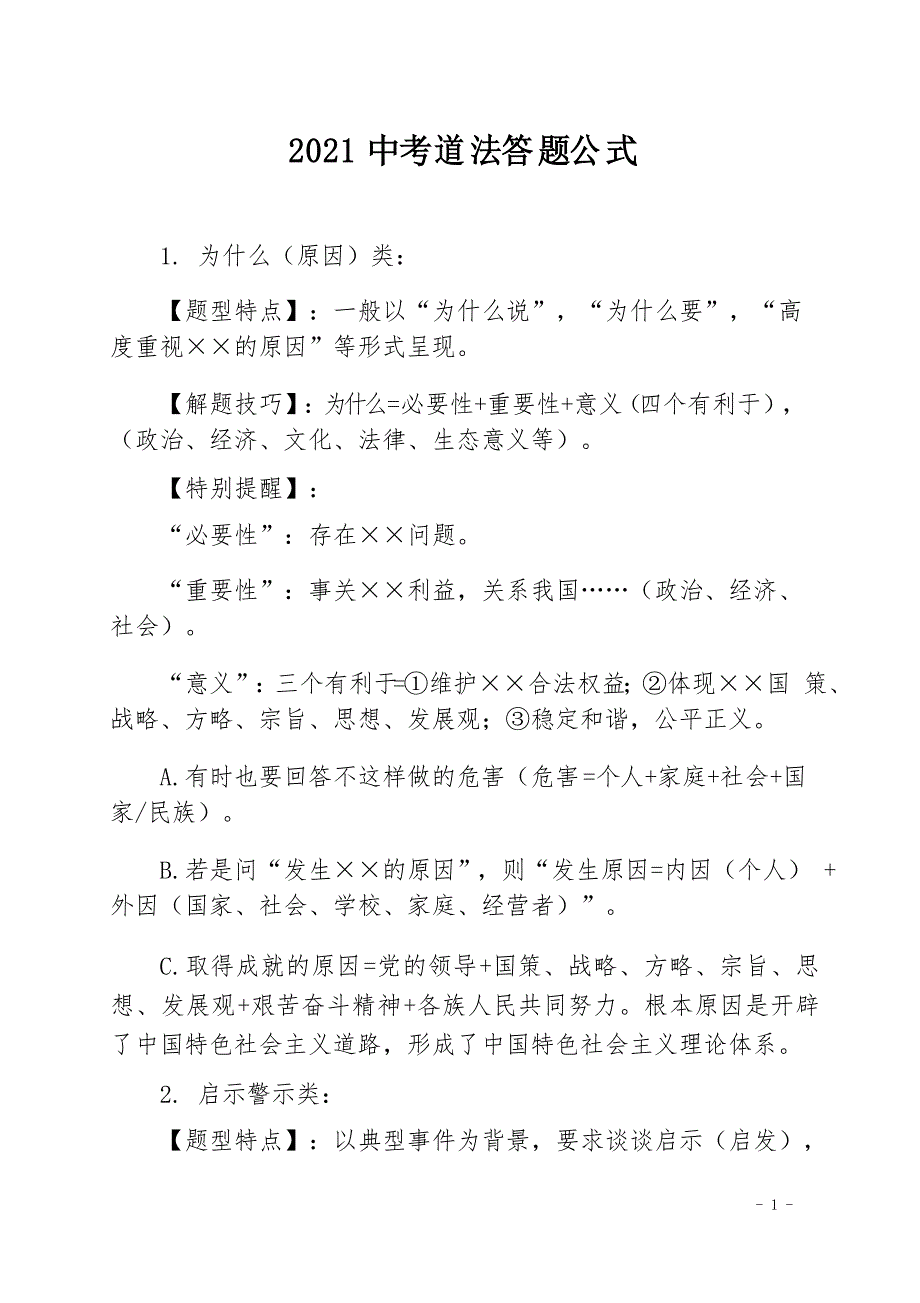 2021 中考道法答题公式

1. 为什么（原因）类：

【题型特点】：一般以“为什么说”，“为什么要”，“高度重视××的原因”等形式呈现。

【解题技巧】：为什么=必要性+重要性+意义（四个有利于），（政治、经济、文化、法律、生态意义等）。

【特别提醒】：

“必要性”：存在××问题。

“重要性”：事关××利益，关系我国……（政治、经济、社会）。

“意义”：三个有利于=①维护××合法权益；②体现××国 策、战略、方略、宗旨、思想、发展观；③稳定和谐，公平正义。

A.有时也要回答不这样做的危害（危害=个人+家庭+社会+国家/民族）。

B.若是问“发生××的原因”，则“发生原因=内因（个人） +外因（国家、社会、学校、家庭、经营者）”。

C.取得成就的原因=党的领导+国策、战略、方略、宗旨、思想、发展观+艰苦奋斗精神+各族人民共同努力。根本原因是开辟了中国特色社会主义道路，形成了中国特色社会主义理论体系。

2. 启示警示类：

【题型特点】：以典型事件为背景，要求谈谈启示（启发），

- 1 -